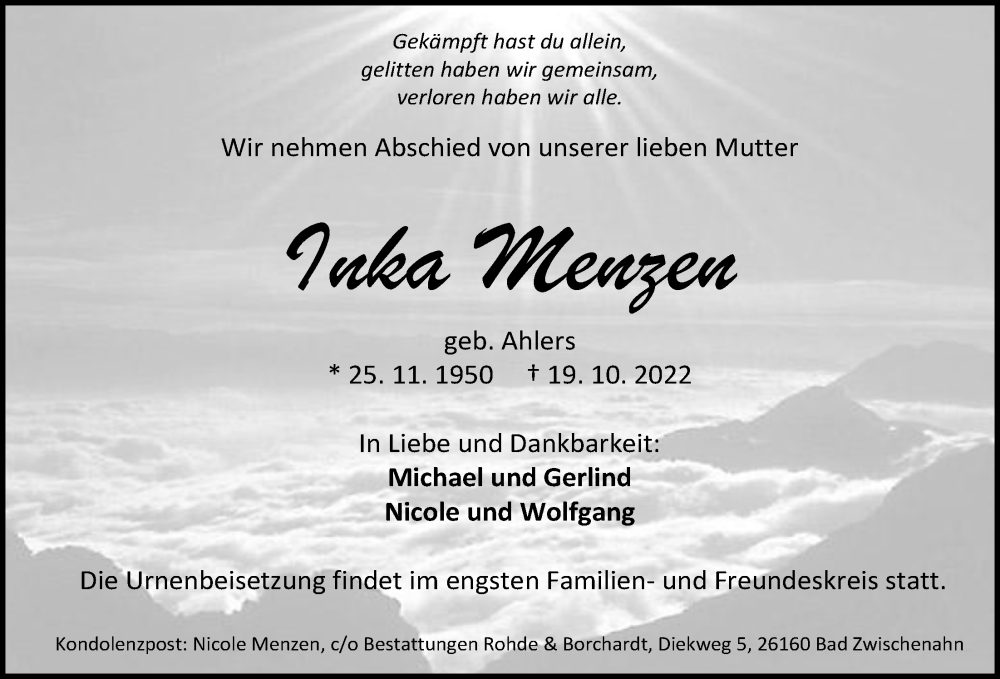 Gekämpft hast du allein,
gelitten haben wir gemeinsam,
verloren haben wir alle.

Wir nehmen Abschied von unserer lieben Mutter

Inka Menzen

geb. Ahlers
* 25. 11. 1950 † 19. 10. 2022

In Liebe und Dankbarkeit:
Michael und Gerlind
Nicole und Wolfgang

Die Urnenbeisetzung findet im engsten Familien- und Freundeskreis statt.

Kondolenzpost: Nicole Menzen, c/o Bestattungen Rohde & Borchardt, Diekweg 5, 26160 Bad Zwischenahn